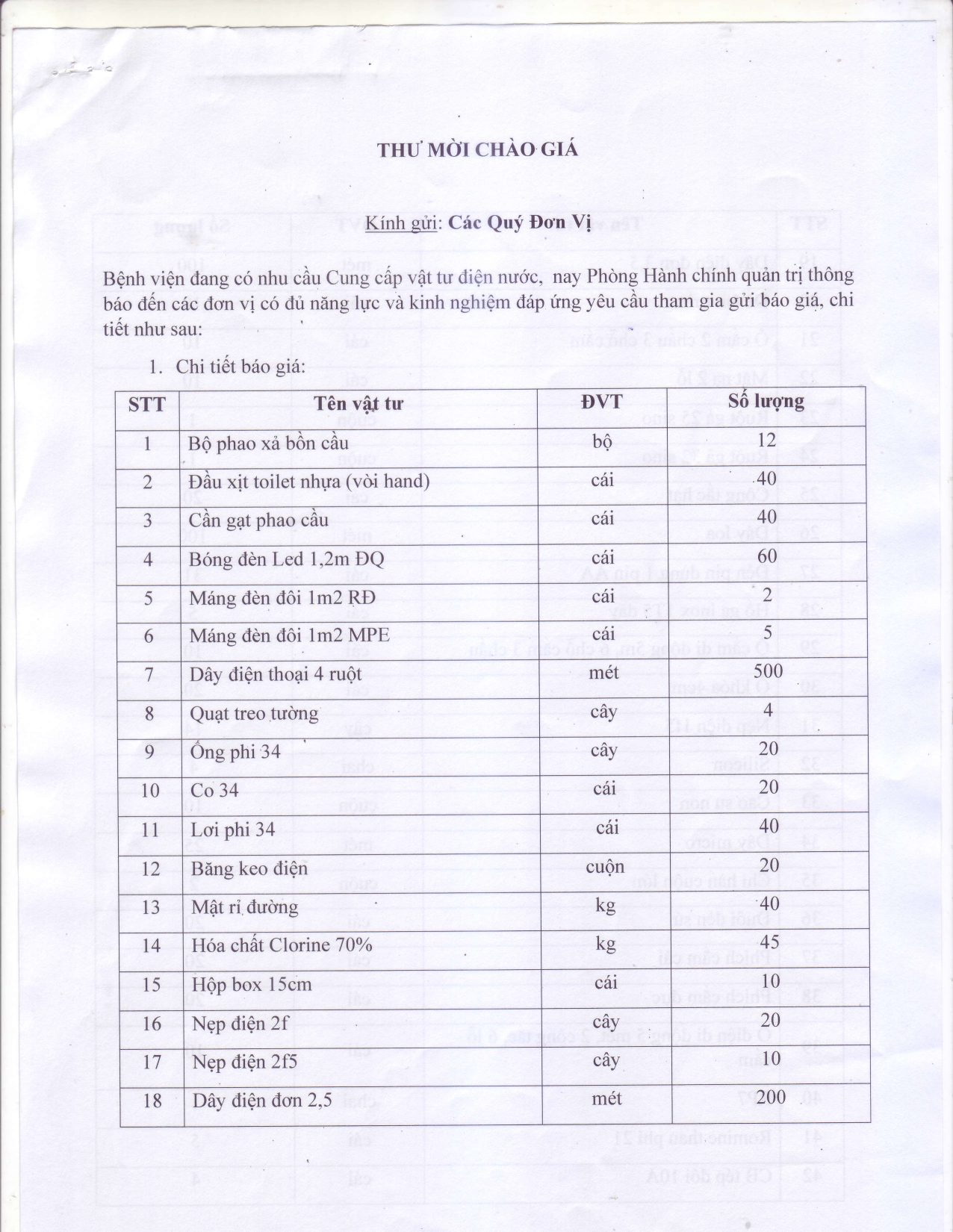 THƯ MỜI CHÀO GIÁ

Kính gửi: Các Quý Đơn Vị

Bệnh viện đang có nhu cầu Cung cấp vật tư điện nước, nay Phòng Hành chính quản trị thông báo đến các đơn vị có đủ năng lực và kinh nghiệm đáp ứng yêu cầu tham gia gửi báo giá, chi tiết như sau:

1. Chi tiết báo giá:

| STT | Tên vật tư | ĐVT | Số lượng |
|---|---|---|---|
| 1 | Bộ phao xả bồn cầu | bộ | 12 |
| 2 | Đầu xịt toilet nhựa (vòi hand) | cái | 40 |
| 3 | Cần gạt phao cầu | cái | 40 |
| 4 | Bóng đèn Led 1,2m ĐQ | cái | 60 |
| 5 | Máng đèn đôi 1m2 RĐ | cái | 2 |
| 6 | Máng đèn đôi 1m2 MPE | cái | 5 |
| 7 | Dây điện thoại 4 ruột | mét | 500 |
| 8 | Quạt treo tường | cây | 4 |
| 9 | Ống phi 34 | cây | 20 |
| 10 | Co 34 | cái | 20 |
| 11 | Lơi phi 34 | cái | 40 |
| 12 | Băng keo điện | cuộn | 20 |
| 13 | Mật rỉ đường | kg | 40 |
| 14 | Hóa chất Clorine 70% | kg | 45 |
| 15 | Hộp box 15cm | cái | 10 |
| 16 | Nẹp điện 2f | cây | 20 |
| 17 | Nẹp điện 2f5 | cây | 10 |
| 18 | Dây điện đơn 2,5 | mét | 200 |